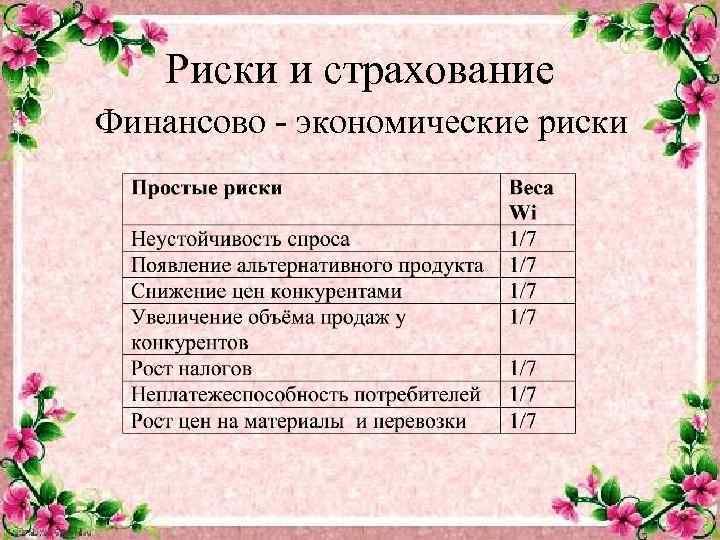 Риски и страхование

Финансово - экономические риски

| Простые риски | Веса Wi |
|---|---|
| Неустойчивость спроса | 1/7 |
| Появление альтернативного продукта | 1/7 |
| Снижение цен конкурентами | 1/7 |
| Увеличение объёма продаж у конкурентов | 1/7 |
| Рост налогов | 1/7 |
| Неплатежеспособность потребителей | 1/7 |
| Рост цен на материалы  и перевозки | 1/7 |